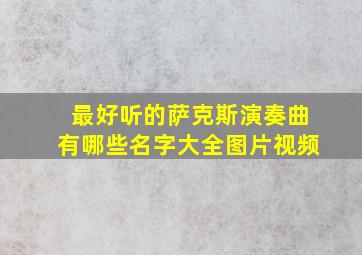 最好听的萨克斯演奏曲
有哪些名字大全图片视频